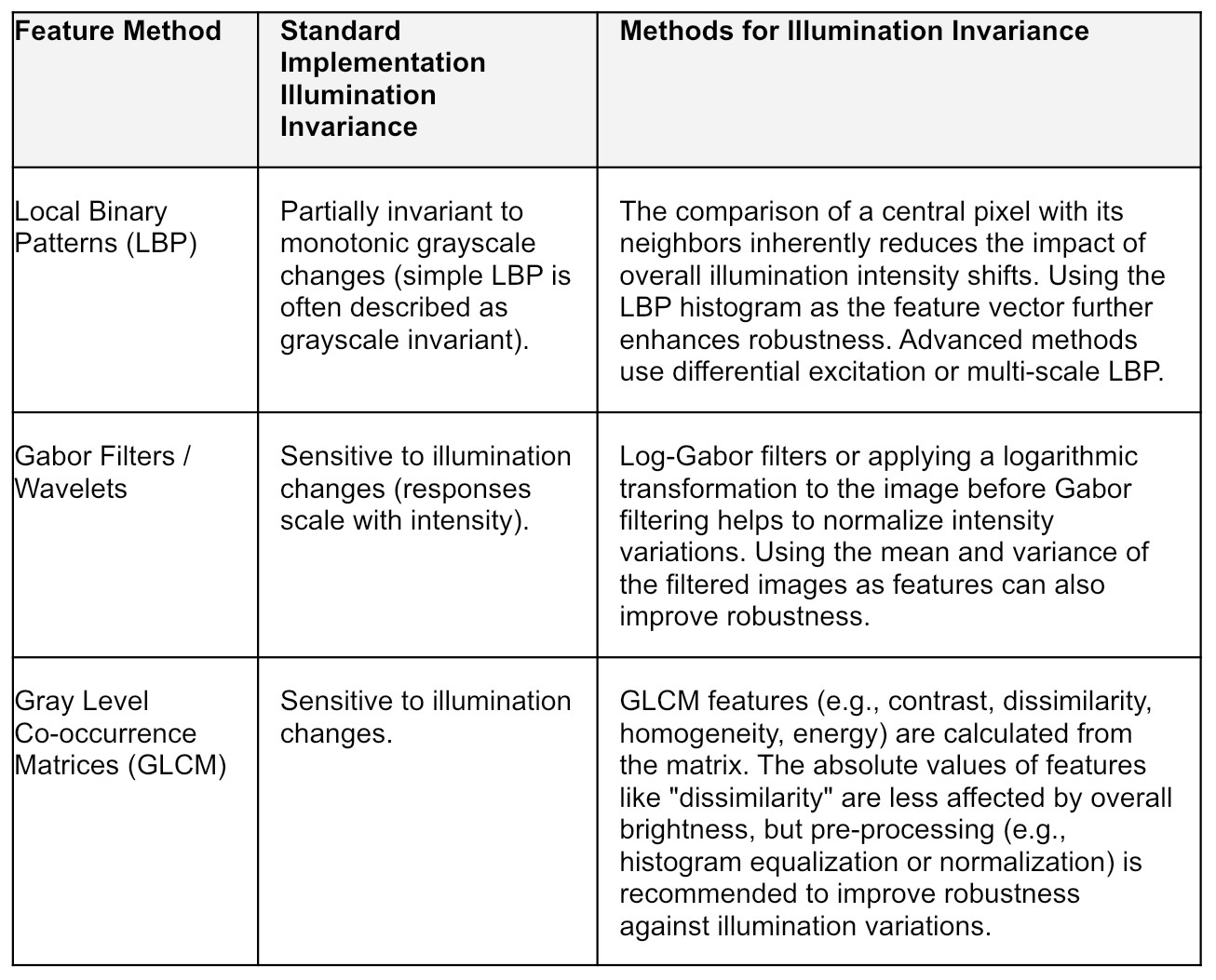 | Feature Method | Standard Implementation Illumination Invariance | Methods for Illumination Invariance |
|---|---|---|
| Local Binary Patterns (LBP) | Partially invariant to monotonic grayscale changes (simple LBP is often described as grayscale invariant). | The comparison of a central pixel with its neighbors inherently reduces the impact of overall illumination intensity shifts. Using the LBP histogram as the feature vector further enhances robustness. Advanced methods use differential excitation or multi-scale LBP. |
| Gabor Filters / Wavelets | Sensitive to illumination changes (responses scale with intensity). | Log-Gabor filters or applying a logarithmic transformation to the image before Gabor filtering helps to normalize intensity variations. Using the mean and variance of the filtered images as features can also improve robustness. |
| Gray Level Co-occurrence Matrices (GLCM) | Sensitive to illumination changes. | GLCM features (e.g., contrast, dissimilarity, homogeneity, energy) are calculated from the matrix. The absolute values of features like "dissimilarity" are less affected by overall brightness, but pre-processing (e.g., histogram equalization or normalization) is recommended to improve robustness against illumination variations. |